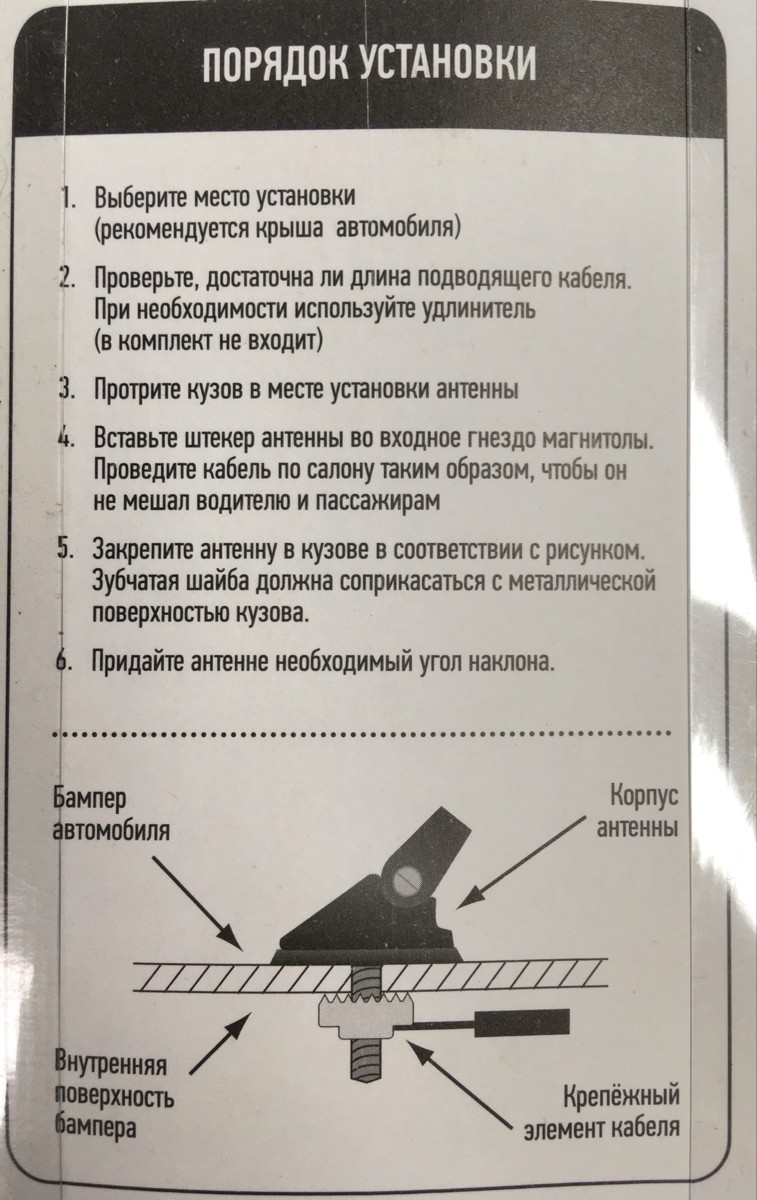 ПОРЯДОК УСТАНОВКИ

1. Выберите место установки (рекомендуется крыша автомобиля)

2. Проверьте, достаточна ли длина подводящего кабеля. При необходимости используйте удлинитель (в комплект не входит)

3. Протрите кузов в месте установки антенны

4. Вставьте штекер антенны во входное гнездо магнитолы. Проведите кабель по салону таким образом, чтобы он не мешал водителю и пассажирам

5. Закрепите антенну в кузове в соответствии с рисунком. Зубчатая шайба должна соприкасаться с металлической поверхностью кузова.

6. Придайте антенне необходимый угол наклона.

Бампер автомобиля

Корпус антенны

Внутренняя поверхность бампера

Крепёжный элемент кабеля